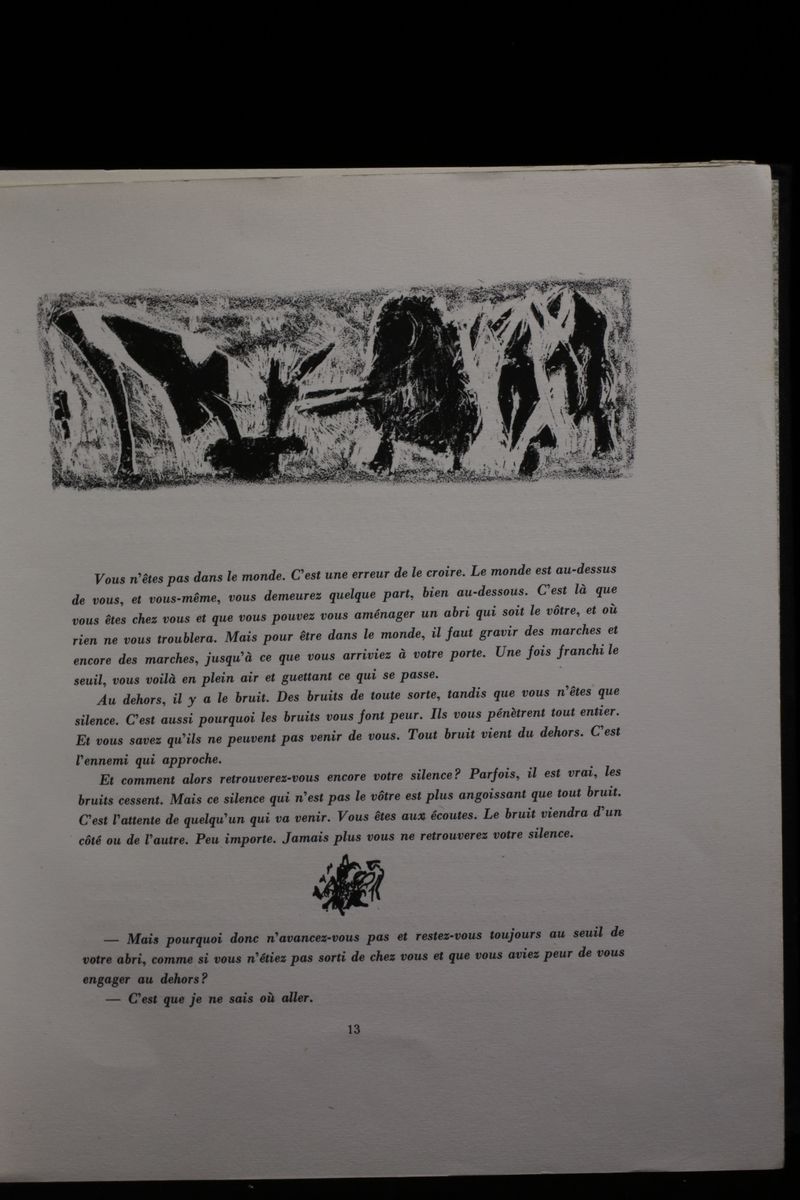 Vous n'êtes pas dans le monde. C'est une erreur de le croire. Le monde est au-dessus de vous, et vous-même, vous demeurez quelque part, bien au-dessous. C'est là que vous êtes chez vous et que vous pouvez vous aménager un abri qui soit le vôtre, et où rien ne vous troublera. Mais pour être dans le monde, il faut gravir des marches et encore des marches, jusqu'à ce que vous arriviez à votre porte. Une fois franchi le seuil, vous voilà en plein air et guettant ce qui se passe.

Au dehors, il y a le bruit. Des bruits de toute sorte, tandis que vous n'êtes que silence. C'est aussi pourquoi les bruits vous font peur. Ils vous pénètrent tout entier. Et vous savez qu'ils ne peuvent pas venir de vous. Tout bruit vient du dehors. C'est l'ennemi qui approche.

Et comment alors retrouverez-vous encore votre silence? Parfois, il est vrai, les bruits cessent. Mais ce silence qui n'est pas le vôtre est plus angoissant que tout bruit. C'est l'attente de quelqu'un qui va venir. Vous êtes aux écoutes. Le bruit viendra d'un côté ou de l'autre. Peu importe. Jamais plus vous ne retrouverez votre silence.

— Mais pourquoi donc n'avancez-vous pas et restez-vous toujours au seuil de votre abri, comme si vous n'étiez pas sorti de chez vous et que vous aviez peur de vous engager au dehors?

— C'est que je ne sais où aller.

13